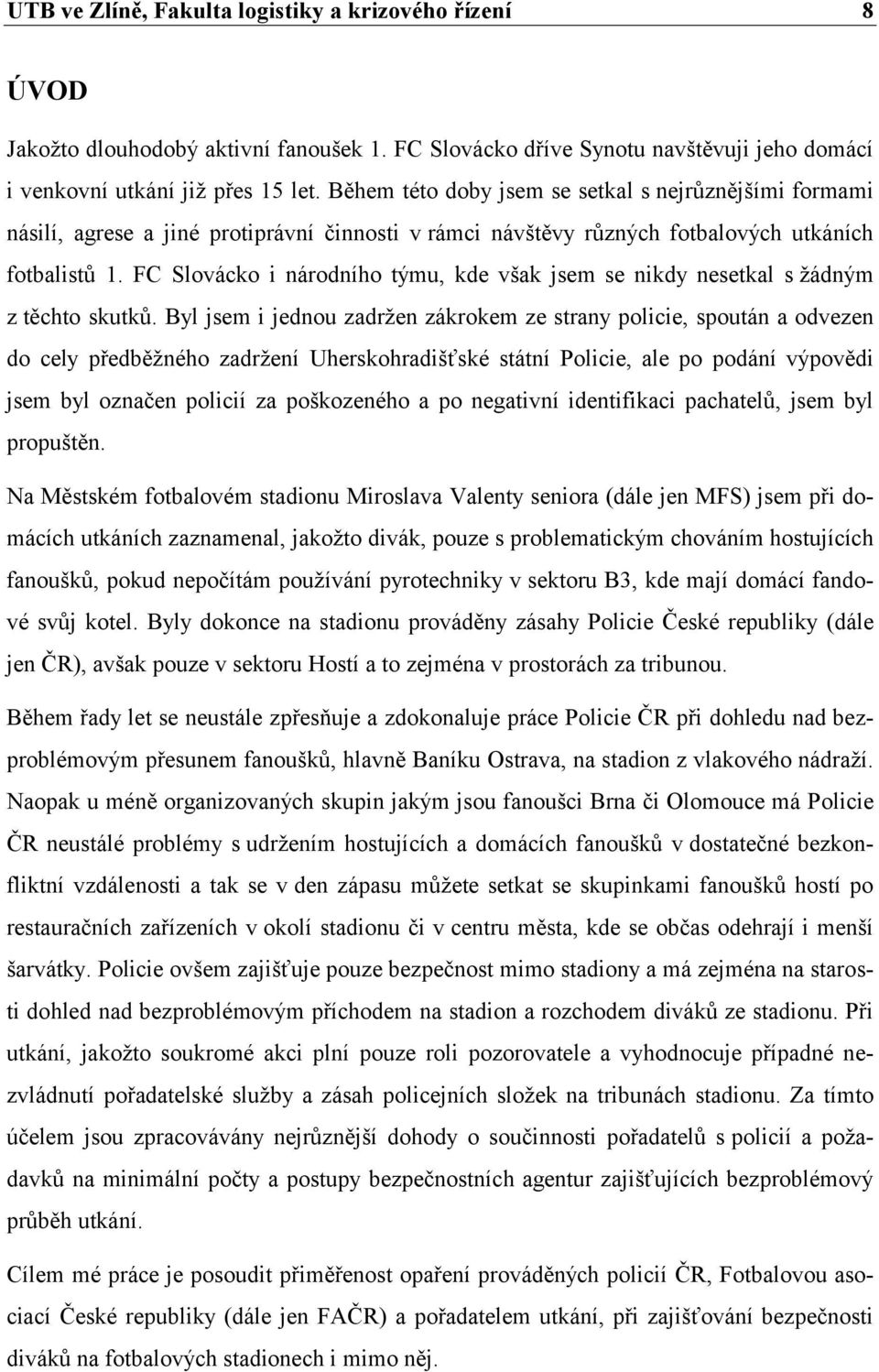 UTB ve Zlíně, Fakulta logistiky a krizového řízení 8

ÚVOD

Jakožto dlouhodobý aktivní fanoušek 1. FC Slovácko dříve Synotu navštěvuji jeho domácí i venkovní utkání již přes 15 let. Během této doby jsem se setkal s nejrůznějšími formami násilí, agrese a jiné protiprávní činnosti v rámci návštěvy různých fotbalových utkáních fotbalistů 1. FC Slovácko i národního týmu, kde však jsem se nikdy nesetkal s žádným z těchto skutků. Byl jsem i jednou zadržen zákrokem ze strany policie, spoután a odvezen do cely předběžného zadržení Uherskohradišťské státní Policie, ale po podání výpovědi jsem byl označen policií za poškozeného a po negativní identifikaci pachatelů, jsem byl propuštěn.

Na Městském fotbalovém stadionu Miroslava Valenty seniora (dále jen MFS) jsem při domácích utkáních zaznamenal, jakožto divák, pouze s problematickým chováním hostujících fanoušků, pokud nepočítám používání pyrotechniky v sektoru B3, kde mají domácí fandové svůj kotel. Byly dokonce na stadionu prováděny zásahy Policie České republiky (dále jen ČR), avšak pouze v sektoru Hostí a to zejména v prostorách za tribunou.

Během řady let se neustále zpřesňuje a zdokonaluje práce Policie ČR při dohledu nad bezproblémovým přesunem fanoušků, hlavně Baníku Ostrava, na stadion z vlakového nádraží. Naopak u méně organizovaných skupin jakým jsou fanoušci Brna či Olomouce má Policie ČR neustálé problémy s udržením hostujících a domácích fanoušků v dostatečné bezkonfliktní vzdálenosti a tak se v den zápasu můžete setkat se skupinkami fanoušků hostí po restauračních zařízeních v okolí stadionu či v centru města, kde se občas odehrají i menší šarvátky. Policie ovšem zajišťuje pouze bezpečnost mimo stadiony a má zejména na starosti dohled nad bezproblémovým příchodem na stadion a rozchodem diváků ze stadionu. Při utkání, jakožto soukromé akci plní pouze roli pozorovatele a vyhodnocuje případné nezvládnutí pořadatelské služby a zásah policejních složek na tribunách stadionu. Za tímto účelem jsou zpracovávány nejrůznější dohody o součinnosti pořadatelů s policií a požadavků na minimální počty a postupy bezpečnostních agentur zajišťujících bezproblémový průběh utkání.

Cílem mé práce je posoudit přiměřenost opaření prováděných policií ČR, Fotbalovou asociací České republiky (dále jen FAČR) a pořadatelem utkání, při zajišťování bezpečnosti diváků na fotbalových stadionech i mimo něj.